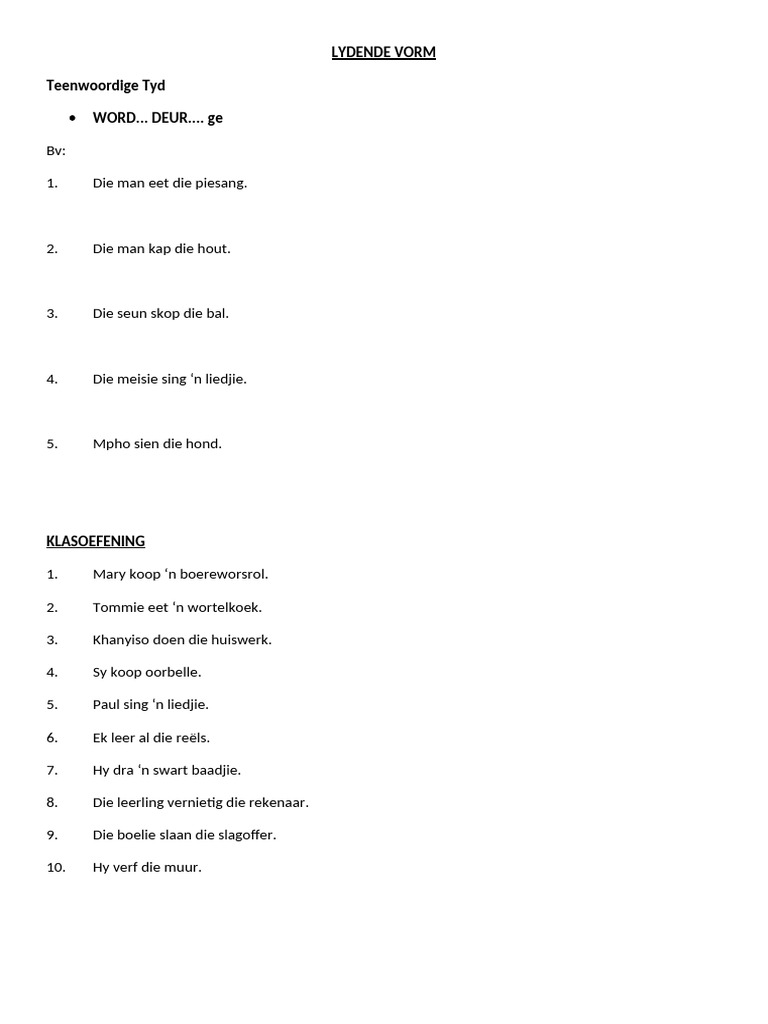 LYDENDE VORM

Teenwoordige Tyd

• WORD... DEUR.... ge

Bv:

1. Die man eet die piesang.

2. Die man kap die hout.

3. Die seun skop die bal.

4. Die meisie sing 'n liedjie.

5. Mpho sien die hond.

KLASOEFENING

1. Mary koop 'n boereworsrol.

2. Tommie eet 'n wortelkoek.

3. Khanyiso doen die huiswerk.

4. Sy koop oorbelle.

5. Paul sing 'n liedjie.

6. Ek leer al die reëls.

7. Hy dra 'n swart baadjie.

8. Die leerling vernietig die rekenaar.

9. Die boelie slaan die slagoffer.

10. Hy verf die muur.